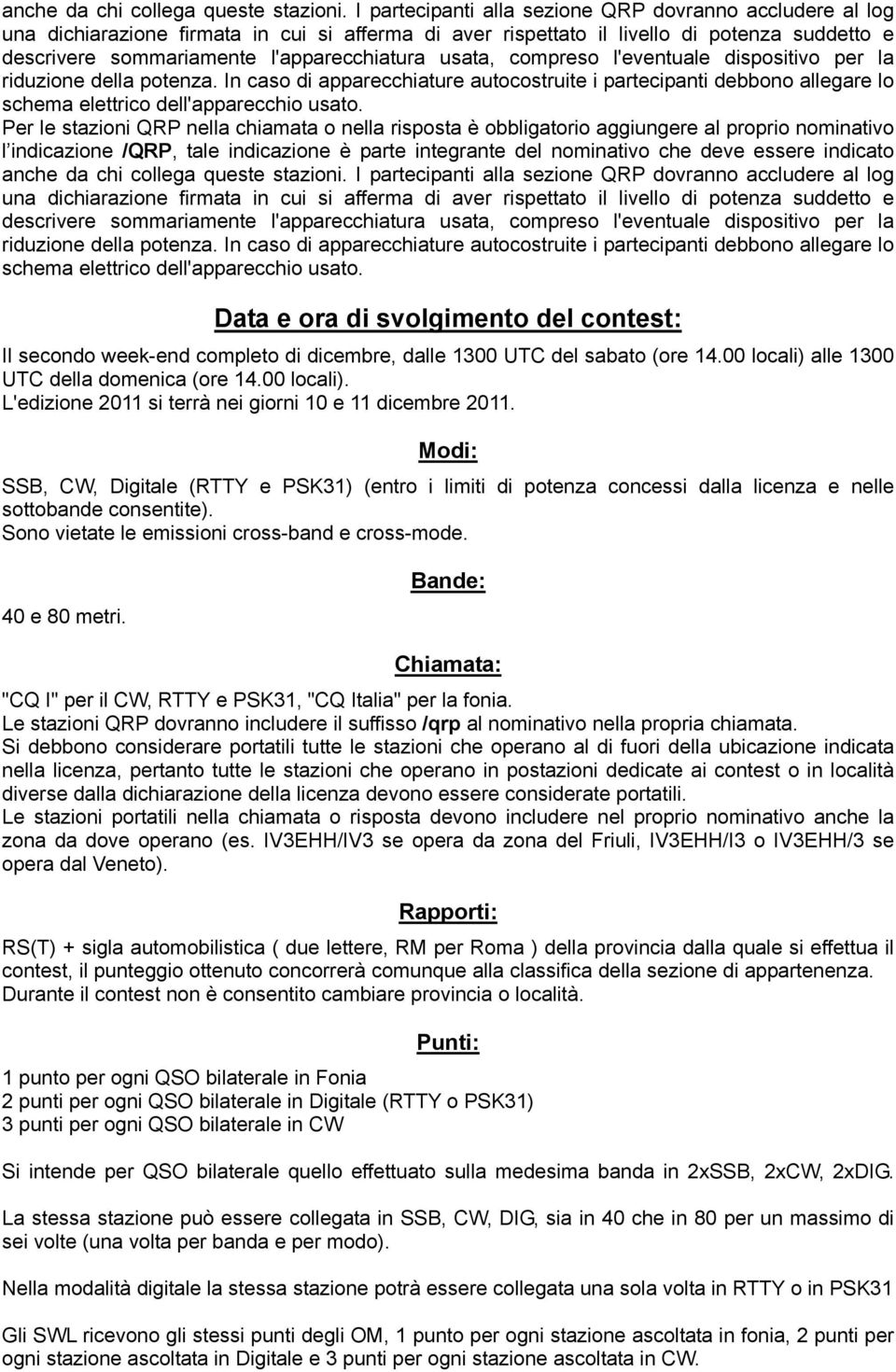 anche da chi collega queste stazioni. I partecipanti alla sezione QRP dovranno accludere al log una dichiarazione firmata in cui si afferma di aver rispettato il livello di potenza suddetto e descrivere sommariamente l'apparecchiatura usata, compreso l'eventuale dispositivo per la riduzione della potenza. In caso di apparecchiature autocostruite i partecipanti debbono allegare lo schema elettrico dell'apparecchio usato.
Per le stazioni QRP nella chiamata o nella risposta è obbligatorio aggiungere al proprio nominativo l'indicazione /QRP, tale indicazione è parte integrante del nominativo che deve essere indicato anche da chi collega queste stazioni. I partecipanti alla sezione QRP dovranno accludere al log una dichiarazione firmata in cui si afferma di aver rispettato il livello di potenza suddetto e descrivere sommariamente l'apparecchiatura usata, compreso l'eventuale dispositivo per la riduzione della potenza. In caso di apparecchiature autocostruite i partecipanti debbono allegare lo schema elettrico dell'apparecchio usato.

Data e ora di svolgimento del contest:

Il secondo week-end completo di dicembre, dalle 1300 UTC del sabato (ore 14.00 locali) alle 1300 UTC della domenica (ore 14.00 locali).
L'edizione 2011 si terrà nei giorni 10 e 11 dicembre 2011.

Modi:

SSB, CW, Digitale (RTTY e PSK31) (entro i limiti di potenza concessi dalla licenza e nelle sottobande consentite).
Sono vietate le emissioni cross-band e cross-mode.

Bande:

40 e 80 metri.

Chiamata:

"CQ I" per il CW, RTTY e PSK31, "CQ Italia" per la fonia.
Le stazioni QRP dovranno includere il suffisso /qrp al nominativo nella propria chiamata.
Si debbono considerare portatili tutte le stazioni che operano al di fuori della ubicazione indicata nella licenza, pertanto tutte le stazioni che operano in postazioni dedicate ai contest o in località diverse dalla dichiarazione della licenza devono essere considerate portatili.
Le stazioni portatili nella chiamata o risposta devono includere nel proprio nominativo anche la zona da dove operano (es. IV3EHH/IV3 se opera da zona del Friuli, IV3EHH/I3 o IV3EHH/3 se opera dal Veneto).

Rapporti:

RS(T) + sigla automobilistica ( due lettere, RM per Roma ) della provincia dalla quale si effettua il contest, il punteggio ottenuto concorrerà comunque alla classifica della sezione di appartenenza.
Durante il contest non è consentito cambiare provincia o località.

Punti:

1 punto per ogni QSO bilaterale in Fonia
2 punti per ogni QSO bilaterale in Digitale (RTTY o PSK31)
3 punti per ogni QSO bilaterale in CW

Si intende per QSO bilaterale quello effettuato sulla medesima banda in 2xSSB, 2xCW, 2xDIG.

La stessa stazione può essere collegata in SSB, CW, DIG, sia in 40 che in 80 per un massimo di sei volte (una volta per banda e per modo).

Nella modalità digitale la stessa stazione potrà essere collegata una sola volta in RTTY o in PSK31

Gli SWL ricevono gli stessi punti degli OM, 1 punto per ogni stazione ascoltata in fonia, 2 punti per ogni stazione ascoltata in Digitale e 3 punti per ogni stazione ascoltata in CW.